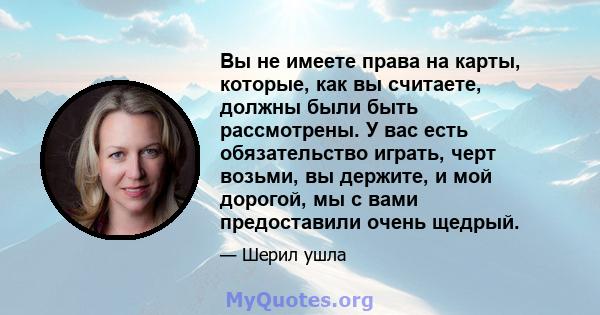 Вы не имеете права на карты, которые, как вы считаете, должны были быть рассмотрены. У вас есть обязательство играть, черт возьми, вы держите, и мой дорогой, мы с вами предоставили очень щедрый.

— Шерил ушла

MyQuotes.org